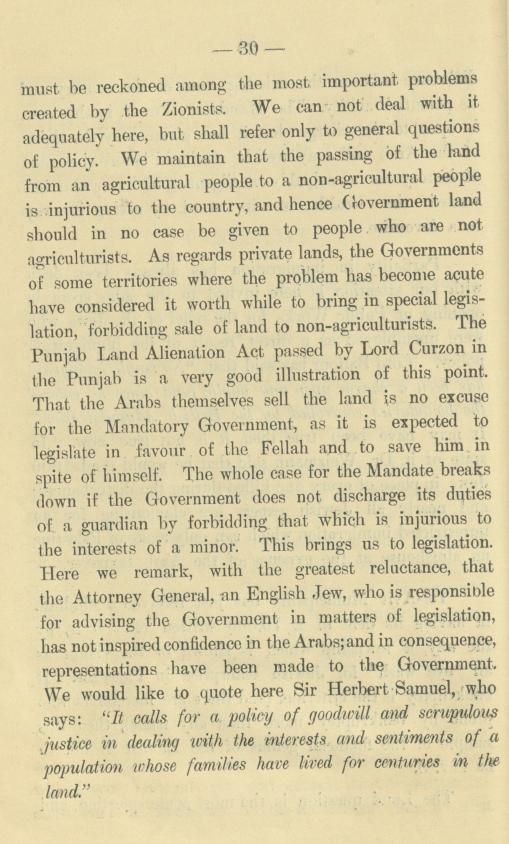 — 30 —

must be reckoned among the most important problems created by the Zionists. We can not deal with it adequately here, but shall refer only to general questions of policy. We maintain that the passing of the land from an agricultural people to a non-agricultural people is injurious to the country, and hence Government land should in no case be given to people who are not agriculturists. As regards private lands, the Governments of some territories where the problem has become acute have considered it worth while to bring in special legislation, forbidding sale of land to non-agriculturists. The Punjab Land Alienation Act passed by Lord Curzon in the Punjab is a very good illustration of this point. That the Arabs themselves sell the land is no excuse for the Mandatory Government, as it is expected to legislate in favour of the Fellah and to save him in spite of himself. The whole case for the Mandate breaks down if the Government does not discharge its duties of a guardian by forbidding that which is injurious to the interests of a minor. This brings us to legislation. Here we remark, with the greatest reluctance, that the Attorney General, an English Jew, who is responsible for advising the Government in matters of legislation, has not inspired confidence in the Arabs; and in consequence, representations have been made to the Government. We would like to quote here Sir Herbert Samuel, who says: "It calls for a policy of goodwill and scrupulous justice in dealing with the interests and sentiments of a population whose families have lived for centuries in the land."